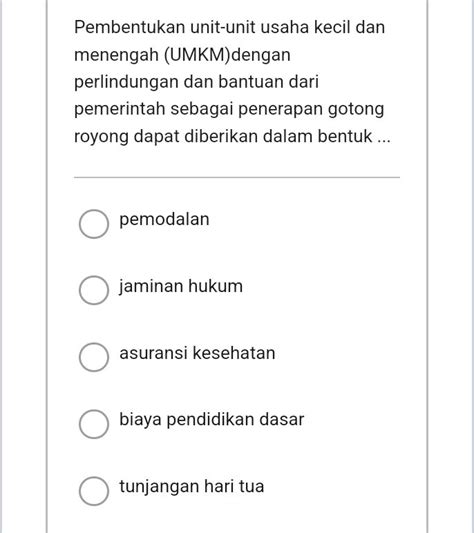 Pembentukan unit-unit usaha kecil dan menengah (UMKM)dengan perlindungan dan bantuan dari pemerintah sebagai penerapan gotong royong dapat diberikan dalam bentuk ...

pemodalan

jaminan hukum

asuransi kesehatan

biaya pendidikan dasar

tunjangan hari tua